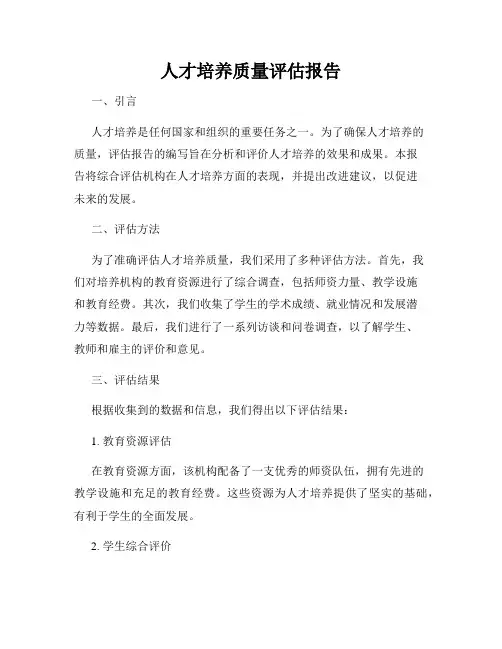 人才培养质量评估报告

一、引言

人才培养是任何国家和组织的重要任务之一。为了确保人才培养的质量，评估报告的编写旨在分析和评价人才培养的效果和成果。本报告将综合评估机构在人才培养方面的表现，并提出改进建议，以促进未来的发展。

二、评估方法

为了准确评估人才培养质量，我们采用了多种评估方法。首先，我们对培养机构的教育资源进行了综合调查，包括师资力量、教学设施和教育经费。其次，我们收集了学生的学术成绩、就业情况和发展潜力等数据。最后，我们进行了一系列访谈和问卷调查，以了解学生、教师和雇主的评价和意见。

三、评估结果

根据收集到的数据和信息，我们得出以下评估结果：

1. 教育资源评估

在教育资源方面，该机构配备了一支优秀的师资队伍，拥有先进的教学设施和充足的教育经费。这些资源为人才培养提供了坚实的基础，有利于学生的全面发展。

2. 学生综合评价